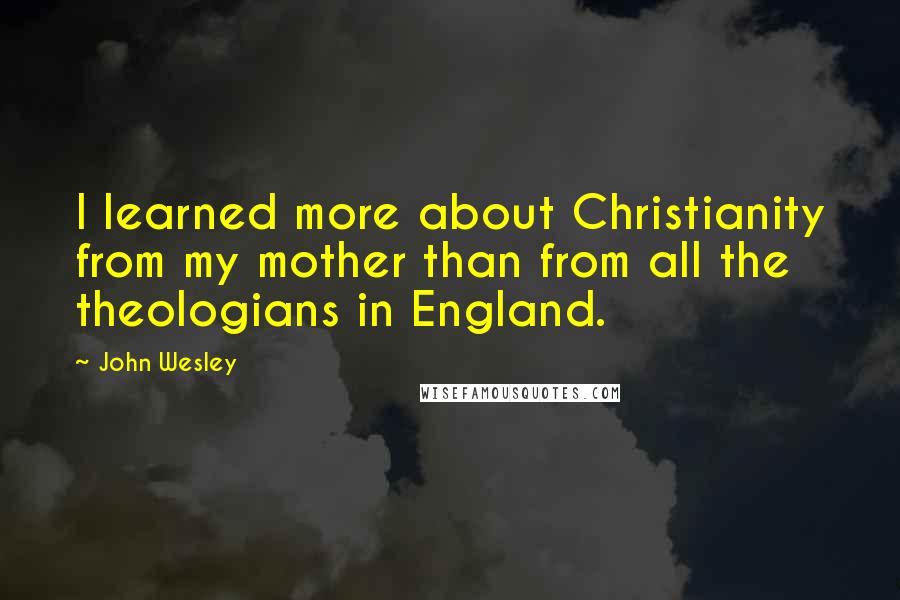 I learned more about Christianity from my mother than from all the theologians in England.

~ John Wesley

WISEFAMOUSQUOTES.COM